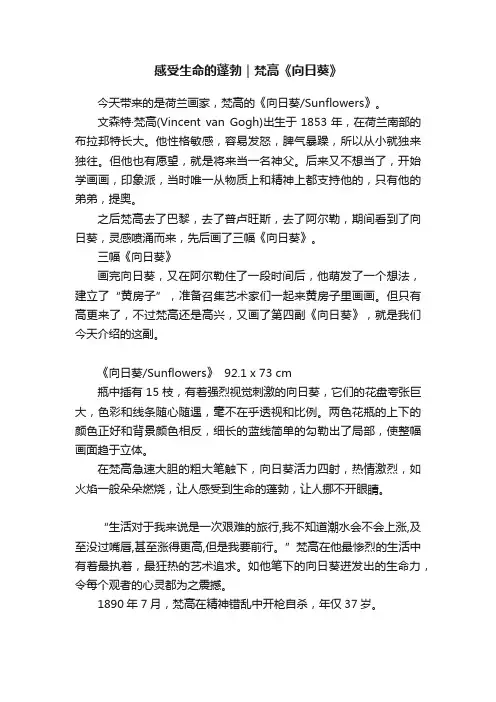 感受生命的蓬勃｜梵高《向日葵》

今天带来的是荷兰画家，梵高的《向日葵/Sunflowers》。

文森特·梵高(Vincent van Gogh)出生于 1853 年，在荷兰南部的布拉邦特长大。他性格敏感，容易发怒，脾气暴躁，所以从小就独来独往。但他也有愿望，就是将来当一名神父。后来又不想当了，开始学画画，印象派，当时唯一从物质上和精神上都支持他的，只有他的弟弟，提奥。

之后梵高去了巴黎，去了普卢旺斯，去了阿尔勒，期间看到了向日葵，灵感喷涌而来，先后画了三幅《向日葵》。

三幅《向日葵》

画完向日葵，又在阿尔勒住了一段时间后，他萌发了一个想法，建立了“黄房子”，准备召集艺术家们一起来黄房子里画画。但只有高更来了，不过梵高还是高兴，又画了第四副《向日葵》，就是我们今天介绍的这副。

《向日葵/Sunflowers》 92.1 x 73 cm

瓶中插有 15 枝，有着强烈视觉刺激的向日葵，它们的花盘夸张巨大，色彩和线条随心随遇，毫不在乎透视和比例。两色花瓶的上下的颜色正好和背景颜色相反，细长的蓝线简单的勾勒出了局部，使整幅画面趋于立体。

在梵高急速大胆的粗大笔触下，向日葵活力四射，热情激烈，如火焰一般朵朵燃烧，让人感受到生命的蓬勃，让人挪不开眼睛。

“生活对于我来说是一次艰难的旅行,我不知道潮水会不会上涨,及至没过嘴唇,甚至涨得更高,但是我要前行。”梵高在他最惨烈的生活中有着最执着，最狂热的艺术追求。如他笔下的向日葵迸发出的生命力，令每个观者的心灵都为之震撼。

1890 年 7 月，梵高在精神错乱中开枪自杀，年仅 37 岁。